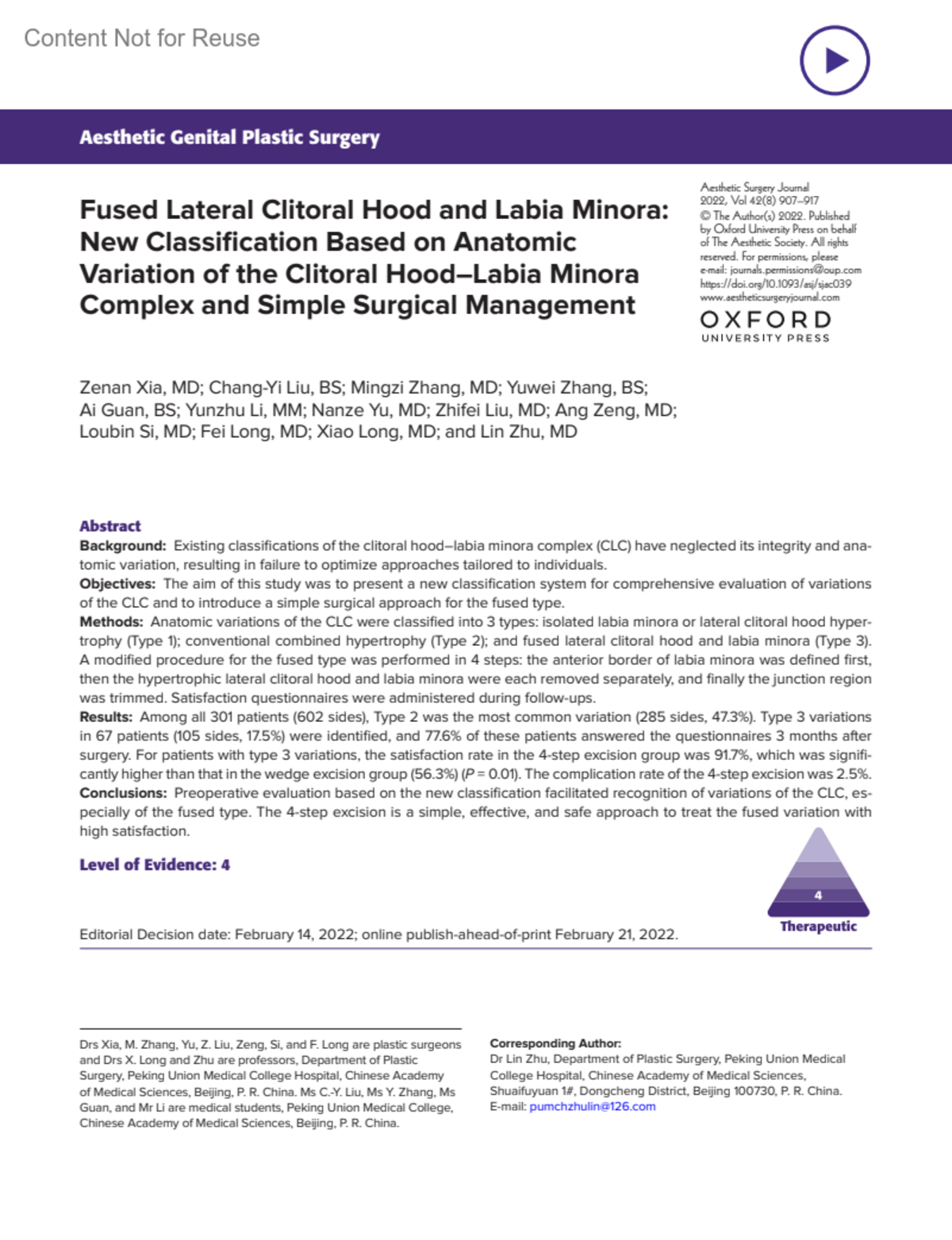 Content Not for Reuse

Aesthetic Genital Plastic Surgery

Fused Lateral Clitoral Hood and Labia Minora: New Classification Based on Anatomic Variation of the Clitoral Hood–Labia Minora Complex and Simple Surgical Management

Aesthetic Surgery Journal
2022, Vol 42(8) 907–917
© The Author(s) 2022. Published by Oxford University Press on behalf of The Aesthetic Society. All rights reserved. For permissions, please e-mail: journals.permissions@oup.com
https://doi.org/10.1093/asj/sjac039
www.aestheticsurgeryjournal.com

OXFORD
UNIVERSITY PRESS

Zenan Xia, MD; Chang-Yi Liu, BS; Mingzi Zhang, MD; Yuwei Zhang, BS; Ai Guan, BS; Yunzhu Li, MM; Nanze Yu, MD; Zhifei Liu, MD; Ang Zeng, MD; Loubin Si, MD; Fei Long, MD; Xiao Long, MD; and Lin Zhu, MD

Abstract
Background: Existing classifications of the clitoral hood–labia minora complex (CLC) have neglected its integrity and anatomic variation, resulting in failure to optimize approaches tailored to individuals.
Objectives: The aim of this study was to present a new classification system for comprehensive evaluation of variations of the CLC and to introduce a simple surgical approach for the fused type.
Methods: Anatomic variations of the CLC were classified into 3 types: isolated labia minora or lateral clitoral hood hypertrophy (Type 1); conventional combined hypertrophy (Type 2); and fused lateral clitoral hood and labia minora (Type 3). A modified procedure for the fused type was performed in 4 steps: the anterior border of labia minora was defined first, then the hypertrophic lateral clitoral hood and labia minora were each removed separately, and finally the junction region was trimmed. Satisfaction questionnaires were administered during follow-ups.
Results: Among all 301 patients (602 sides), Type 2 was the most common variation (285 sides, 47.3%). Type 3 variations in 67 patients (105 sides, 17.5%) were identified, and 77.6% of these patients answered the questionnaires 3 months after surgery. For patients with type 3 variations, the satisfaction rate in the 4-step excision group was 91.7%, which was significantly higher than that in the wedge excision group (56.3%) ($P = 0.01$). The complication rate of the 4-step excision was 2.5%.
Conclusions: Preoperative evaluation based on the new classification facilitated recognition of variations of the CLC, especially of the fused type. The 4-step excision is a simple, effective, and safe approach to treat the fused variation with high satisfaction.

Level of Evidence: 4

4
Therapeutic

Editorial Decision date: February 14, 2022; online publish-ahead-of-print February 21, 2022.

Drs Xia, M. Zhang, Yu, Z. Liu, Zeng, Si, and F. Long are plastic surgeons and Drs X. Long and Zhu are professors, Department of Plastic Surgery, Peking Union Medical College Hospital, Chinese Academy of Medical Sciences, Beijing, P. R. China. Ms C.-Y. Liu, Ms Y. Zhang, Ms Guan, and Mr Li are medical students, Peking Union Medical College, Chinese Academy of Medical Sciences, Beijing, P. R. China.

Corresponding Author:
Dr Lin Zhu, Department of Plastic Surgery, Peking Union Medical College Hospital, Chinese Academy of Medical Sciences, Shuaifuyuan 1#, Dongcheng District, Beijing 100730, P. R. China.
E-mail: pumchzhulin@126.com